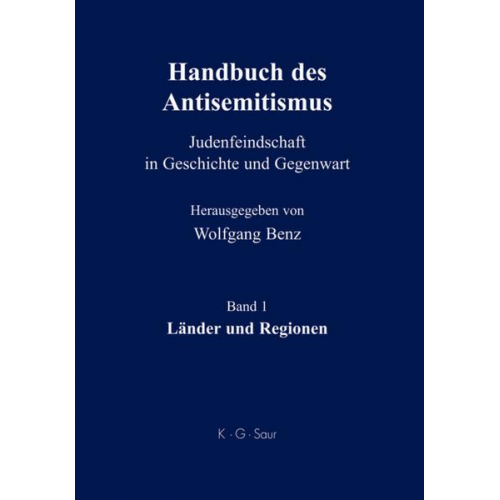 Handbuch des Antisemitismus

Judenfeindschaft in Geschichte und Gegenwart

Herausgegeben von
Wolfgang Benz

Band 1
Länder und Regionen

K · G · Saur